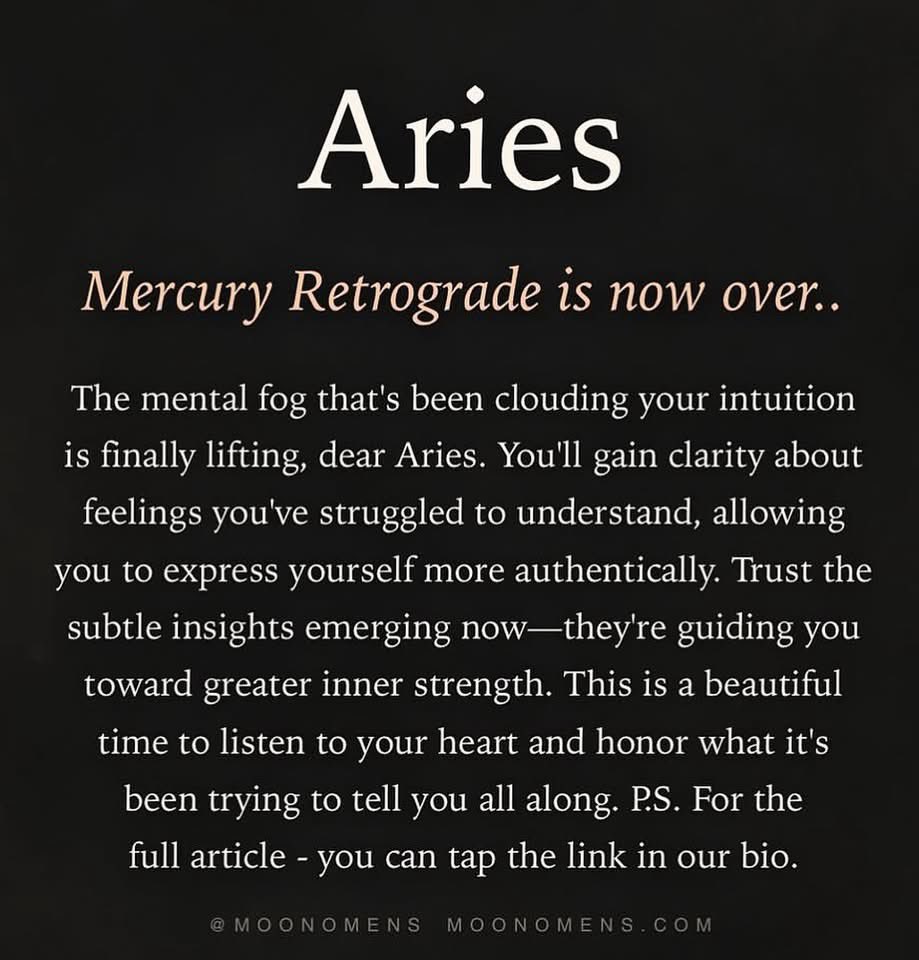 Aries

Mercury Retrograde is now over..

The mental fog that's been clouding your intuition is finally lifting, dear Aries. You'll gain clarity about feelings you've struggled to understand, allowing you to express yourself more authentically. Trust the subtle insights emerging now—they're guiding you toward greater inner strength. This is a beautiful time to listen to your heart and honor what it's been trying to tell you all along. P.S. For the full article - you can tap the link in our bio.

@MOONOMENS MOONOMENS.COM